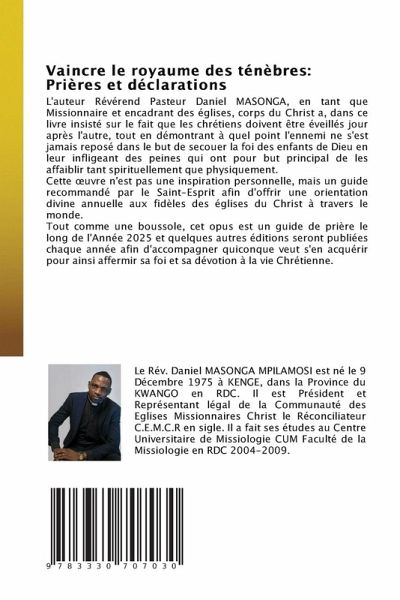 Vaincre le royaume des ténèbres: Prières et déclarations

L'auteur Révérend Pasteur Daniel MASONGA, en tant que Missionnaire et encadrant des églises, corps du Christ a, dans ce livre insisté sur le fait que les chrétiens doivent être éveillés jour après l'autre, tout en démontrant à quel point l'ennemi ne s'est jamais reposé dans le but de secouer la foi des enfants de Dieu en leur infligeant des peines qui ont pour but principal de les affaiblir tant spirituellement que physiquement.
Cette œuvre n'est pas une inspiration personnelle, mais un guide recommandé par le Saint-Esprit afin d'offrir une orientation divine annuelle aux fidèles des églises du Christ à travers le monde.
Tout comme une boussole, cet opus est un guide de prière le long de l'Année 2025 et quelques autres éditions seront publiées chaque année afin d'accompagner quiconque veut s'en acquérir pour ainsi affermir sa foi et sa dévotion à la vie Chrétienne.

Le Rév. Daniel MASONGA MPILAMOSI est né le 9 Décembre 1975 à KENGE, dans la Province du KWANGO en RDC. Il est Président et Représentant légal de la Communauté des Eglises Missionnaires Christ le Réconciliateur C.E.M.C.R en sigle. Il a fait ses études au Centre Universitaire de Missiologie CUM Faculté de la Missiologie en RDC 2004-2009.

9 783330 707030